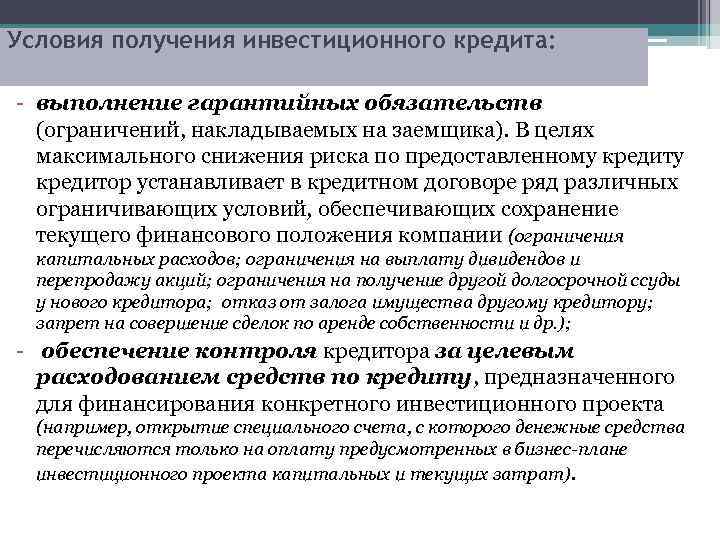 Условия получения инвестиционного кредита:

- выполнение гарантийных обязательств (ограничений, накладываемых на заемщика). В целях максимального снижения риска по предоставленному кредиту кредитор устанавливает в кредитном договоре ряд различных ограничивающих условий, обеспечивающих сохранение текущего финансового положения компании (ограничения капитальных расходов; ограничения на выплату дивидендов и перепродажу акций; ограничения на получение другой долгосрочной ссуды у нового кредитора; отказ от залога имущества другому кредитору; запрет на совершение сделок по аренде собственности и др.);

- обеспечение контроля кредитора за целевым расходованием средств по кредиту, предназначенного для финансирования конкретного инвестиционного проекта (например, открытие специального счета, с которого денежные средства перечисляются только на оплату предусмотренных в бизнес-плане инвестиционного проекта капитальных и текущих затрат).